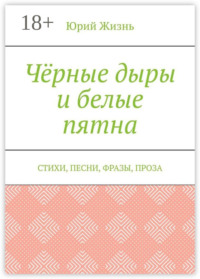 18+ Юрий Жизнь

Чёрные дыры и белые пятна

СТИХИ, ПЕСНИ, ФРАЗЫ, ПРОЗА